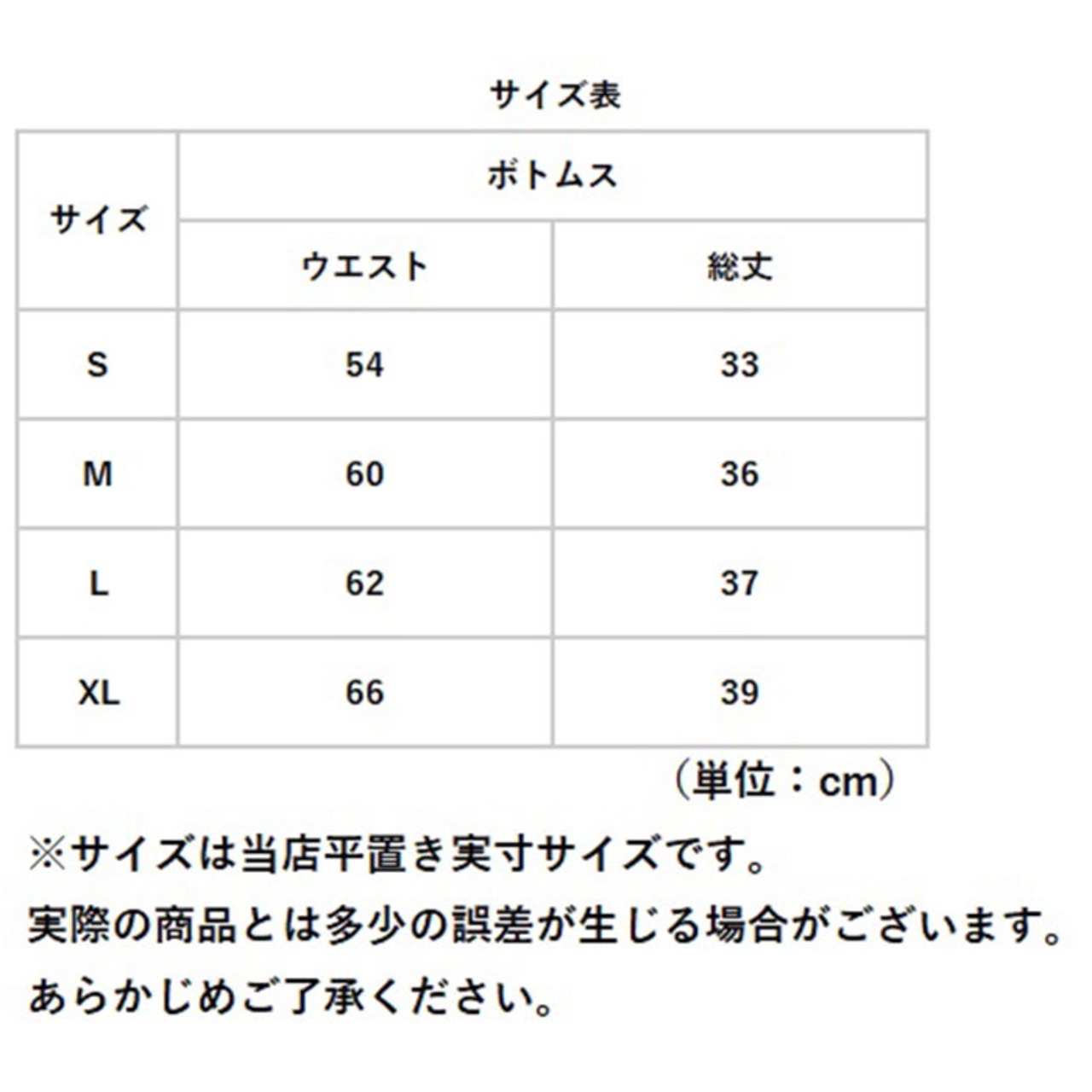 サイズ表

| サイズ | ボトムス | |
|---|---|---|
| | ウエスト | 総丈 |
| S | 54 | 33 |
| M | 60 | 36 |
| L | 62 | 37 |
| XL | 66 | 39 |

（単位：cm）

※サイズは当店平置き実寸サイズです。
実際の商品とは多少の誤差が生じる場合がございます。
あらかじめご了承ください。